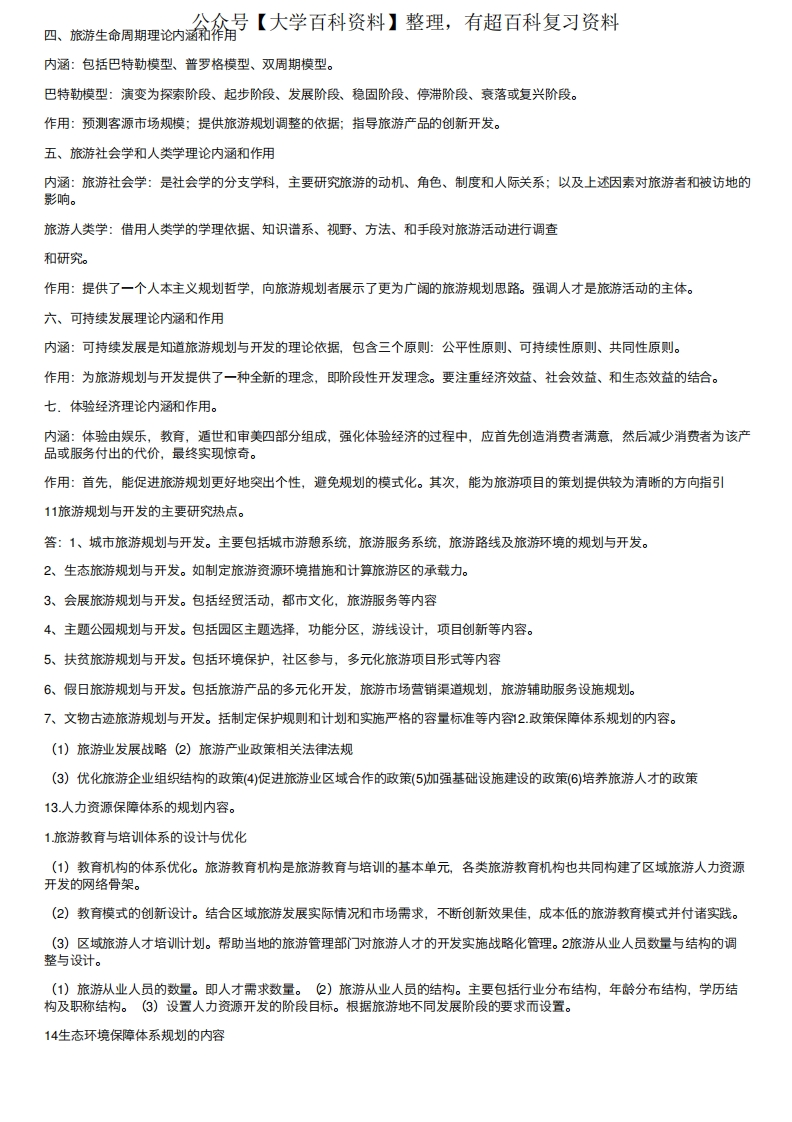 公众号【大学百科资料】整理，有超百科复习资料

四、旅游生命周期理论内涵和作用

内涵：包括巴特勒模型、普罗格模型、双周期模型。

巴特勒模型：演变为探索阶段、起步阶段、发展阶段、稳固阶段、停滞阶段、衰落或复兴阶段。

作用：预测客源市场规模；提供旅游规划调整的依据；指导旅游产品的创新开发。

五、旅游社会学和人类学理论内涵和作用

内涵：旅游社会学：是社会学的分支学科，主要研究旅游的动机、角色、制度和人际关系；以及上述因素对旅游者和被访地的影响。

旅游人类学：借用人类学的学理依据、知识谱系、视野、方法、和手段对旅游活动进行调查

和研究。

作用：提供了一个人本主义规划哲学，向旅游规划者展示了更为广阔的旅游规划思路。强调人才是旅游活动的主体。

六、可持续发展理论内涵和作用

内涵：可持续发展是知道旅游规划与开发的理论依据，包含三个原则：公平性原则、可持续性原则、共同性原则。

作用：为旅游规划与开发提供了一种全新的理念，即阶段性开发理念。要注重经济效益、社会效益、和生态效益的结合。

七．体验经济理论内涵和作用。

内涵：体验由娱乐，教育，遁世和审美四部分组成，强化体验经济的过程中，应首先创造消费者满意，然后减少消费者为该产品或服务付出的代价，最终实现惊奇。

作用：首先，能促进旅游规划更好地突出个性，避免规划的模式化。其次，能为旅游项目的策划提供较为清晰的方向指引

11旅游规划与开发的主要研究热点。

答：1、城市旅游规划与开发。主要包括城市游憩系统，旅游服务系统，旅游路线及旅游环境的规划与开发。

2、生态旅游规划与开发。如制定旅游资源环境措施和计算旅游区的承载力。

3、会展旅游规划与开发。包括经贸活动，都市文化，旅游服务等内容

4、主题公园规划与开发。包括园区主题选择，功能分区，游线设计，项目创新等内容。

5、扶贫旅游规划与开发。包括环境保护，社区参与，多元化旅游项目形式等内容

6、假日旅游规划与开发。包括旅游产品的多元化开发，旅游市场营销渠道规划，旅游辅助服务设施规划。

7、文物古迹旅游规划与开发。括制定保护规则和计划和实施严格的容量标准等内容12.政策保障体系规划的内容。

（1）旅游业发展战略（2）旅游产业政策相关法律法规

（3）优化旅游企业组织结构的政策(4)促进旅游业区域合作的政策(5)加强基础设施建设的政策(6)培养旅游人才的政策

13.人力资源保障体系的规划内容。

1.旅游教育与培训体系的设计与优化

（1）教育机构的体系优化。旅游教育机构是旅游教育与培训的基本单元，各类旅游教育机构也共同构建了区域旅游人力资源开发的网络骨架。

（2）教育模式的创新设计。结合区域旅游发展实际情况和市场需求，不断创新效果佳，成本低的旅游教育模式并付诸实践。

（3）区域旅游人才培训计划。帮助当地的旅游管理部门对旅游人才的开发实施战略化管理。2旅游从业人员数量与结构的调整与设计。

（1）旅游从业人员的数量。即人才需求数量。（2）旅游从业人员的结构。主要包括行业分布结构，年龄分布结构，学历结构及职称结构。（3）设置人力资源开发的阶段目标。根据旅游地不同发展阶段的要求而设置。

14生态环境保障体系规划的内容